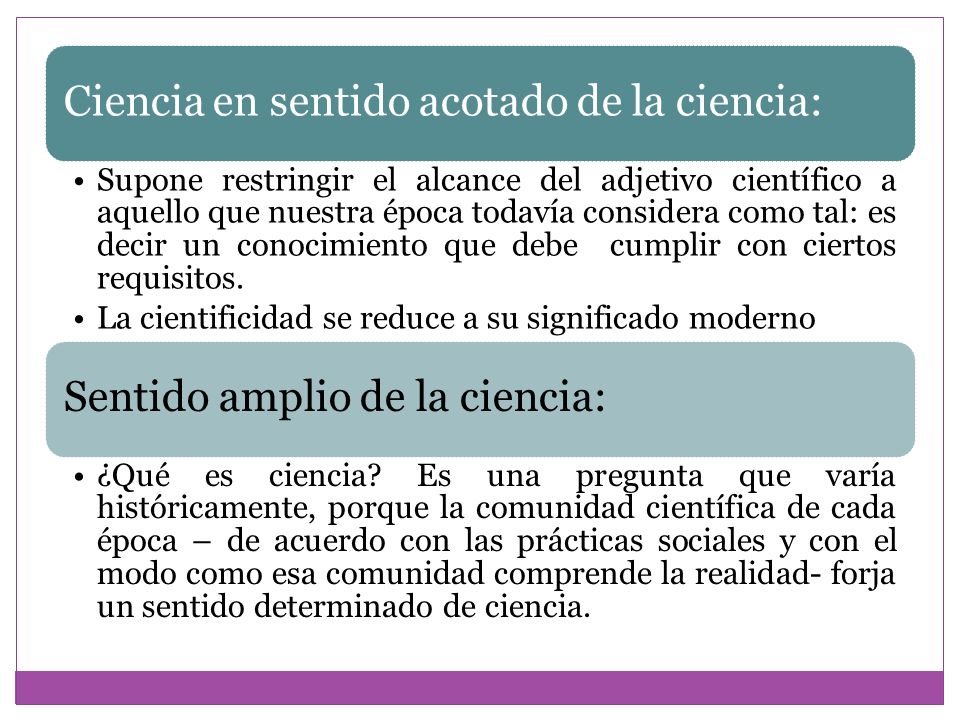 Ciencia en sentido acotado de la ciencia:

• Supone restringir el alcance del adjetivo científico a aquello que nuestra época todavía considera como tal: es decir un conocimiento que debe cumplir con ciertos requisitos.
• La cientificidad se reduce a su significado moderno

Sentido amplio de la ciencia:

• ¿Qué es ciencia? Es una pregunta que varía históricamente, porque la comunidad científica de cada época – de acuerdo con las prácticas sociales y con el modo como esa comunidad comprende la realidad- forja un sentido determinado de ciencia.